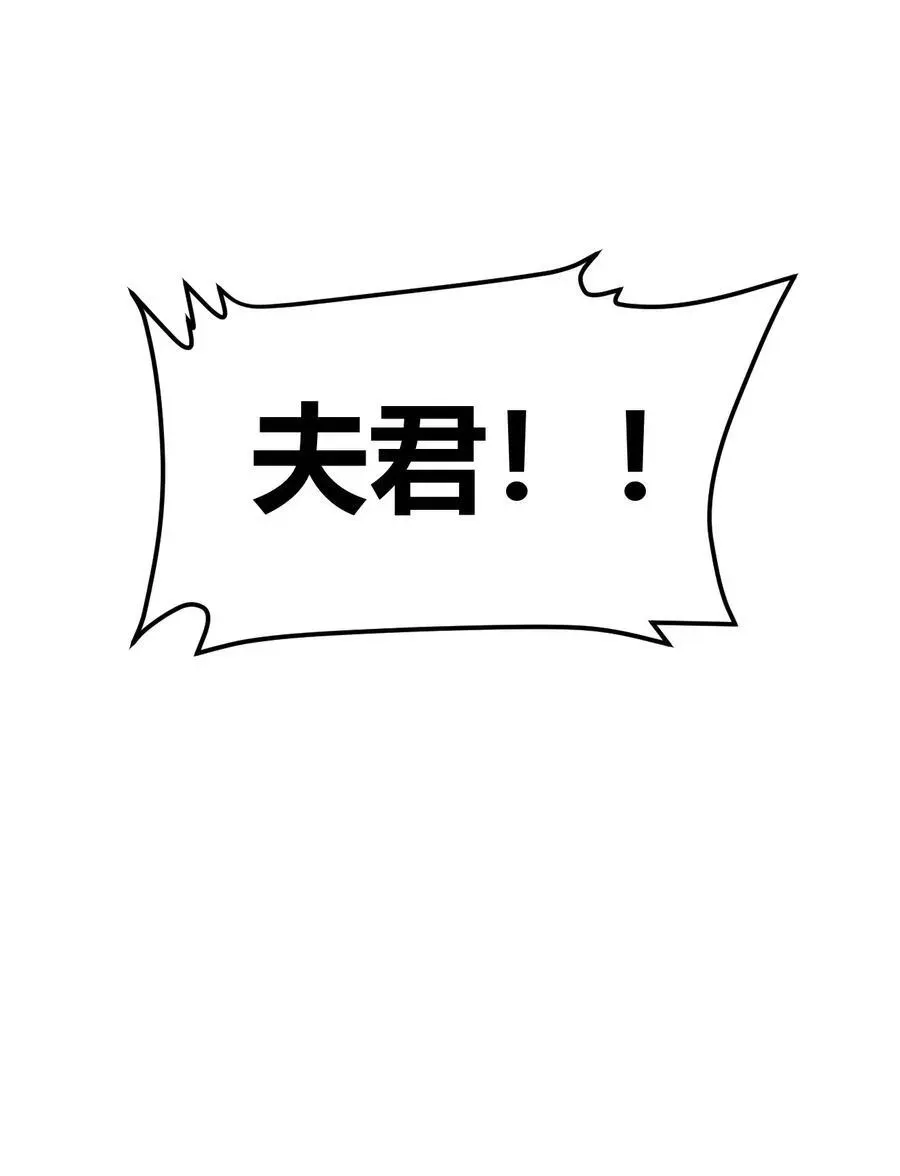 夫君！！